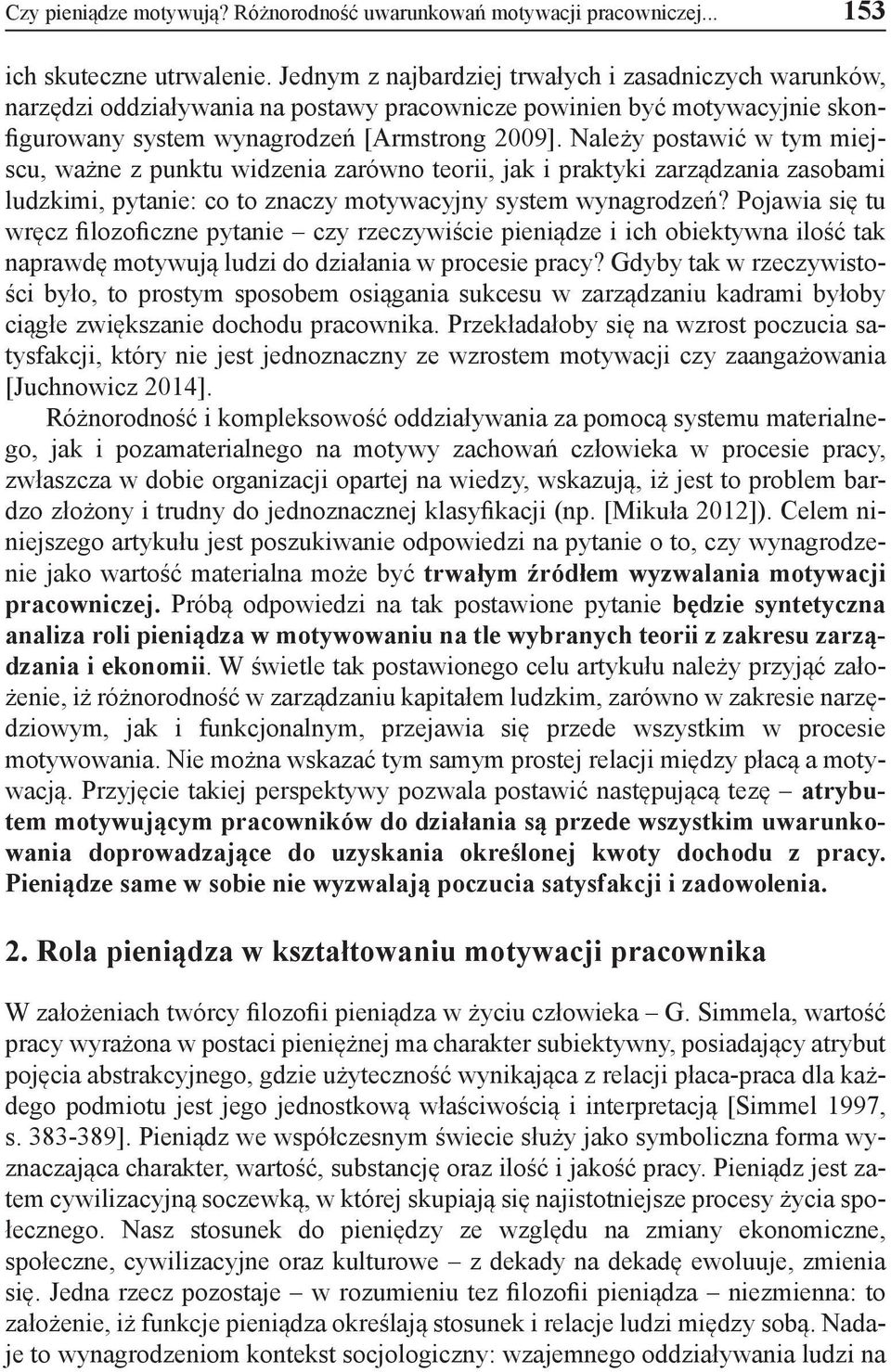 Czy pieniądze motywują? Różnorodność uwarunkowań motywacji pracowniczej... 153

ich skuteczne utrwalenie. Jednym z najbardziej trwałych i zasadniczych warunków, narzędzi oddziaływania na postawy pracownicze powinien być motywacyjnie skonfigurowany system wynagrodzeń [Armstrong 2009]. Należy postawić w tym miejscu, ważne z punktu widzenia zarówno teorii, jak i praktyki zarządzania zasobami ludzkimi, pytanie: co to znaczy motywacyjny system wynagrodzeń? Pojawia się tu wręcz filozoficzne pytanie – czy rzeczywiście pieniądze i ich obiektywna ilość tak naprawdę motywują ludzi do działania w procesie pracy? Gdyby tak w rzeczywistości było, to prostym sposobem osiągania sukcesu w zarządzaniu kadrami byłoby ciągłe zwiększanie dochodu pracownika. Przekładałoby się na wzrost poczucia satysfakcji, który nie jest jednoznaczny ze wzrostem motywacji czy zaangażowania [Juchnowicz 2014].

Różnorodność i kompleksowość oddziaływania za pomocą systemu materialnego, jak i pozamaterialnego na motywy zachowań człowieka w procesie pracy, zwłaszcza w dobie organizacji opartej na wiedzy, wskazują, iż jest to problem bardzo złożony i trudny do jednoznacznej klasyfikacji (np. [Mikuła 2012]). Celem niniejszego artykułu jest poszukiwanie odpowiedzi na pytanie o to, czy wynagrodzenie jako wartość materialna może być trwałym źródłem wyzwalania motywacji pracowniczej. Próbą odpowiedzi na tak postawione pytanie będzie syntetyczna analiza roli pieniądza w motywowaniu na tle wybranych teorii z zakresu zarządzania i ekonomii. W świetle tak postawionego celu artykułu należy przyjąć założenie, iż różnorodność w zarządzaniu kapitałem ludzkim, zarówno w zakresie narzędziowym, jak i funkcjonalnym, przejawia się przede wszystkim w procesie motywowania. Nie można wskazać tym samym prostej relacji między płacą a motywacją. Przyjęcie takiej perspektywy pozwala postawić następującą tezę – atrybutem motywującym pracowników do działania są przede wszystkim uwarunkowania doprowadzające do uzyskania określonej kwoty dochodu z pracy. Pieniądze same w sobie nie wyzwalają poczucia satysfakcji i zadowolenia.

2. Rola pieniądza w kształtowaniu motywacji pracownika

W założeniach twórcy filozofii pieniądza w życiu człowieka – G. Simmela, wartość pracy wyrażona w postaci pieniężnej ma charakter subiektywny, posiadający atrybut pojęcia abstrakcyjnego, gdzie użyteczność wynikająca z relacji płaca-praca dla każdego podmiotu jest jego jednostkową właściwością i interpretacją [Simmel 1997, s. 383-389]. Pieniądz we współczesnym świecie służy jako symboliczna forma wyznaczająca charakter, wartość, substancję oraz ilość i jakość pracy. Pieniądz jest zatem cywilizacyjną soczewką, w której skupiają się najistotniejsze procesy życia społecznego. Nasz stosunek do pieniędzy ze względu na zmiany ekonomiczne, społeczne, cywilizacyjne oraz kulturowe – z dekady na dekadę ewoluuje, zmienia się. Jedna rzecz pozostaje – w rozumieniu tez filozofii pieniądza – niezmienna: to założenie, iż funkcje pieniądza określają stosunek i relacje ludzi między sobą. Nadaje to wynagrodzeniom kontekst socjologiczny: wzajemnego oddziaływania ludzi na